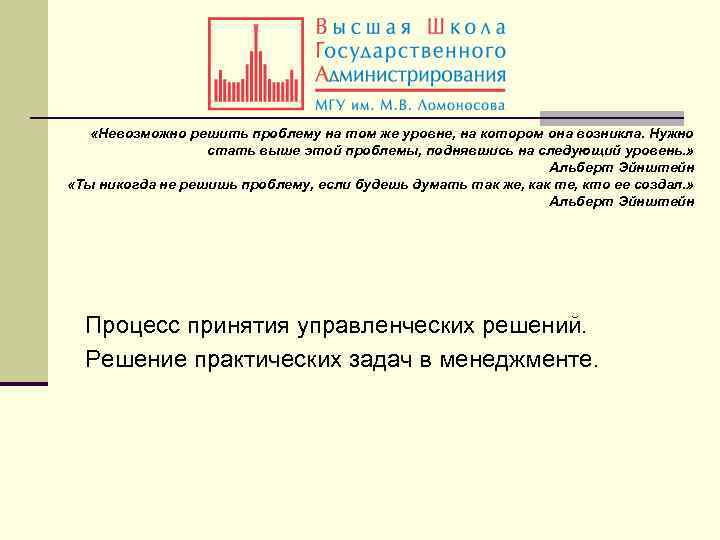 Высшая Школа
Государственного
Администрирования
МГУ им. М.В. Ломоносова

«Невозможно решить проблему на том же уровне, на котором она возникла. Нужно стать выше этой проблемы, поднявшись на следующий уровень.»
Альберт Эйнштейн
«Ты никогда не решишь проблему, если будешь думать так же, как те, кто ее создал.»
Альберт Эйнштейн

Процесс принятия управленческих решений.
Решение практических задач в менеджменте.